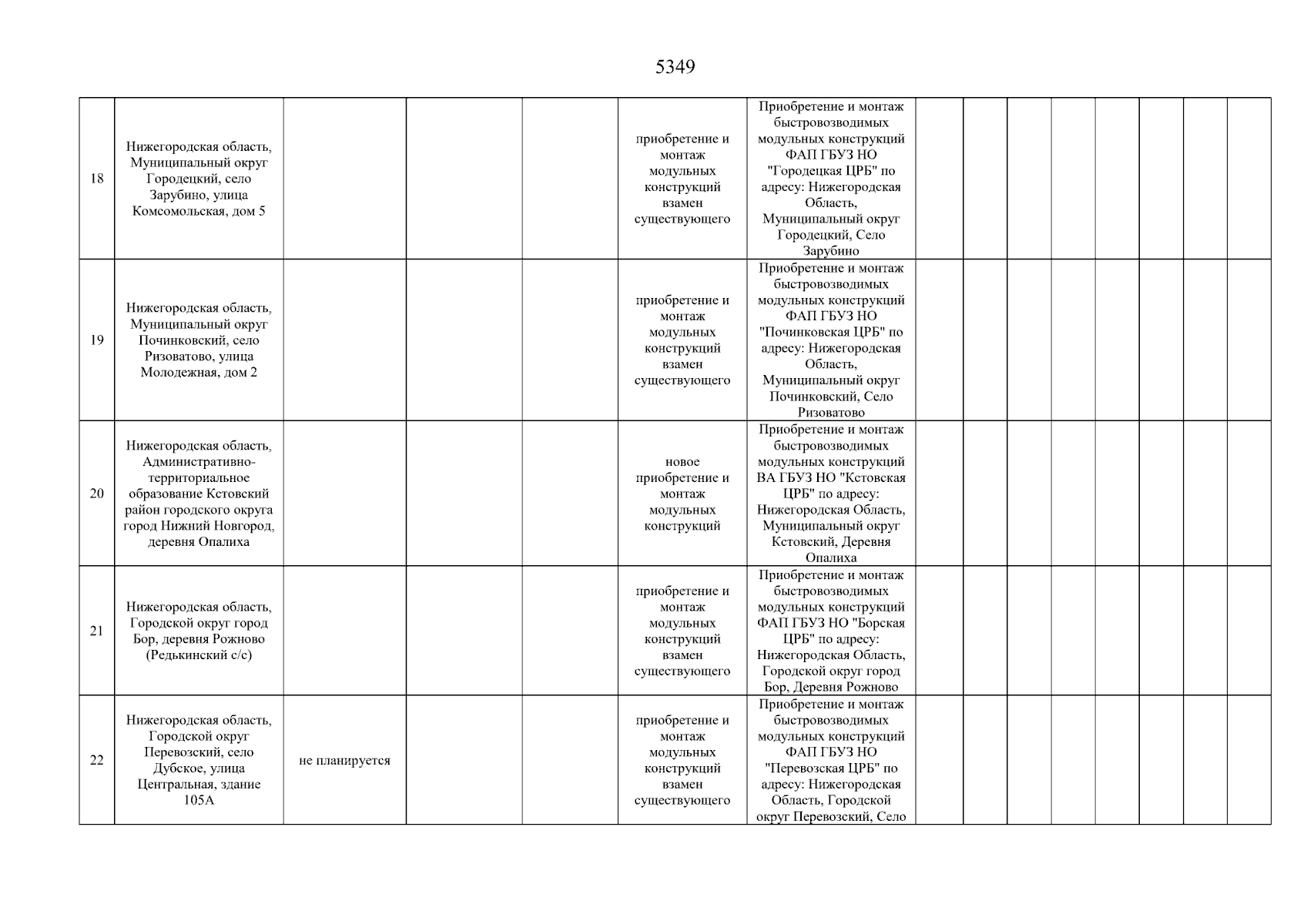 5349

| | | | | | | | | | | | | | | |
|---|---|---|---|---|---|---|---|---|---|---|---|---|---|---|
| 18 | Нижегородская область, Муниципальный округ Городецкий, село Зарубино, улица Комсомольская, дом 5 | | | | приобретение и монтаж модульных конструкций взамен существующего | Приобретение и монтаж быстровозводимых модульных конструкций ФАП ГБУЗ НО "Городецкая ЦРБ" по адресу: Нижегородская Область, Муниципальный округ Городецкий, Село Зарубино | | | | | | | | |
| 19 | Нижегородская область, Муниципальный округ Починковский, село Ризоватово, улица Молодежная, дом 2 | | | | приобретение и монтаж модульных конструкций взамен существующего | Приобретение и монтаж быстровозводимых модульных конструкций ФАП ГБУЗ НО "Починковская ЦРБ" по адресу: Нижегородская Область, Муниципальный округ Починковский, Село Ризоватово | | | | | | | | |
| 20 | Нижегородская область, Административно-территориальное образование Кстовский район городского округа город Нижний Новгород, деревня Опалиха | | | | новое приобретение и монтаж модульных конструкций | Приобретение и монтаж быстровозводимых модульных конструкций ВА ГБУЗ НО "Кстовская ЦРБ" по адресу: Нижегородская Область, Муниципальный округ Кстовский, Деревня Опалиха | | | | | | | | |
| 21 | Нижегородская область, Городской округ город Бор, деревня Рожново (Редькинский с/с) | | | | приобретение и монтаж модульных конструкций взамен существующего | Приобретение и монтаж быстровозводимых модульных конструкций ФАП ГБУЗ НО "Борская ЦРБ" по адресу: Нижегородская Область, Городской округ город Бор, Деревня Рожново | | | | | | | | |
| 22 | Нижегородская область, Городской округ Перевозский, село Дубское, улица Центральная, здание 105А | не планируется | | | приобретение и монтаж модульных конструкций взамен существующего | Приобретение и монтаж быстровозводимых модульных конструкций ФАП ГБУЗ НО "Перевозская ЦРБ" по адресу: Нижегородская Область, Городской округ Перевозский, Село | | | | | | | | |